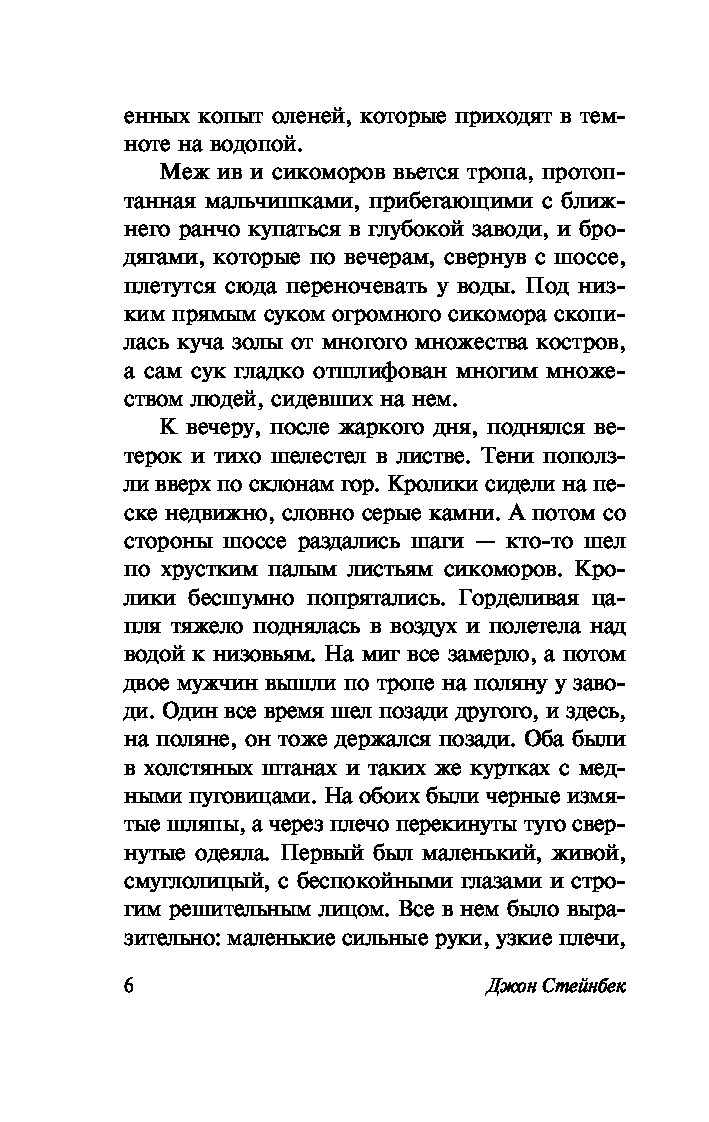 енных копыт оленей, которые приходят в темноте на водопой.

Меж ив и сикоморов вьется тропа, протоптанная мальчишками, прибегающими с ближнего ранчо купаться в глубокой заводи, и бродягами, которые по вечерам, свернув с шоссе, плетутся сюда переночевать у воды. Под низким прямым суком огромного сикомора скопилась куча золы от многого множества костров, а сам сук гладко отшлифован многим множеством людей, сидевших на нем.

К вечеру, после жаркого дня, поднялся ветерок и тихо шелестел в листве. Тени поползли вверх по склонам гор. Кролики сидели на песке недвижно, словно серые камни. А потом со стороны шоссе раздались шаги — кто-то шел по хрустким палым листьям сикоморов. Кролики бесшумно попрятались. Горделивая цапля тяжело поднялась в воздух и полетела над водой к низовьям. На миг все замерло, а потом двое мужчин вышли по тропе на поляну у заводи. Один все время шел позади другого, и здесь, на поляне, он тоже держался позади. Оба были в холстяных штанах и таких же куртках с медными пуговицами. На обоих были черные измятые шляпы, а через плечо перекинуты туго свернутые одеяла. Первый был маленький, живой, смуглолицый, с беспокойными глазами и строгим решительным лицом. Все в нем было выразительно: маленькие сильные руки, узкие плечи,

6 Джон Стейнбек